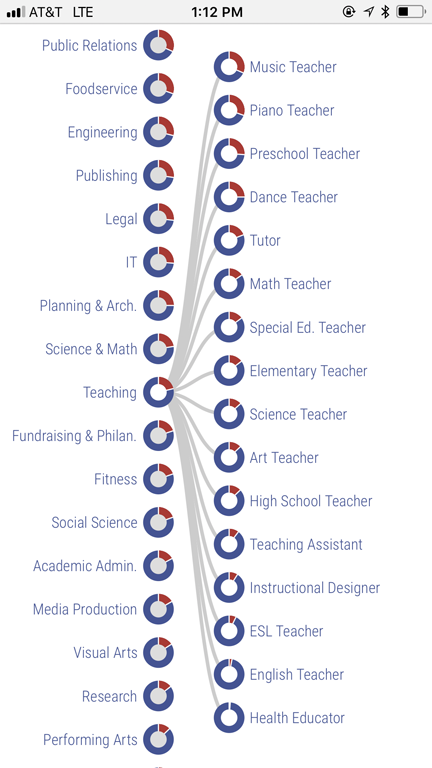 AT&T LTE 1:12 PM

Public Relations
Foodservice
Engineering
Publishing
Legal
IT
Planning & Arch.
Science & Math
Teaching
Fundraising & Philan.
Fitness
Social Science
Academic Admin.
Media Production
Visual Arts
Research
Performing Arts

Music Teacher
Piano Teacher
Preschool Teacher
Dance Teacher
Tutor
Math Teacher
Special Ed. Teacher
Elementary Teacher
Science Teacher
Art Teacher
High School Teacher
Teaching Assistant
Instructional Designer
ESL Teacher
English Teacher
Health Educator